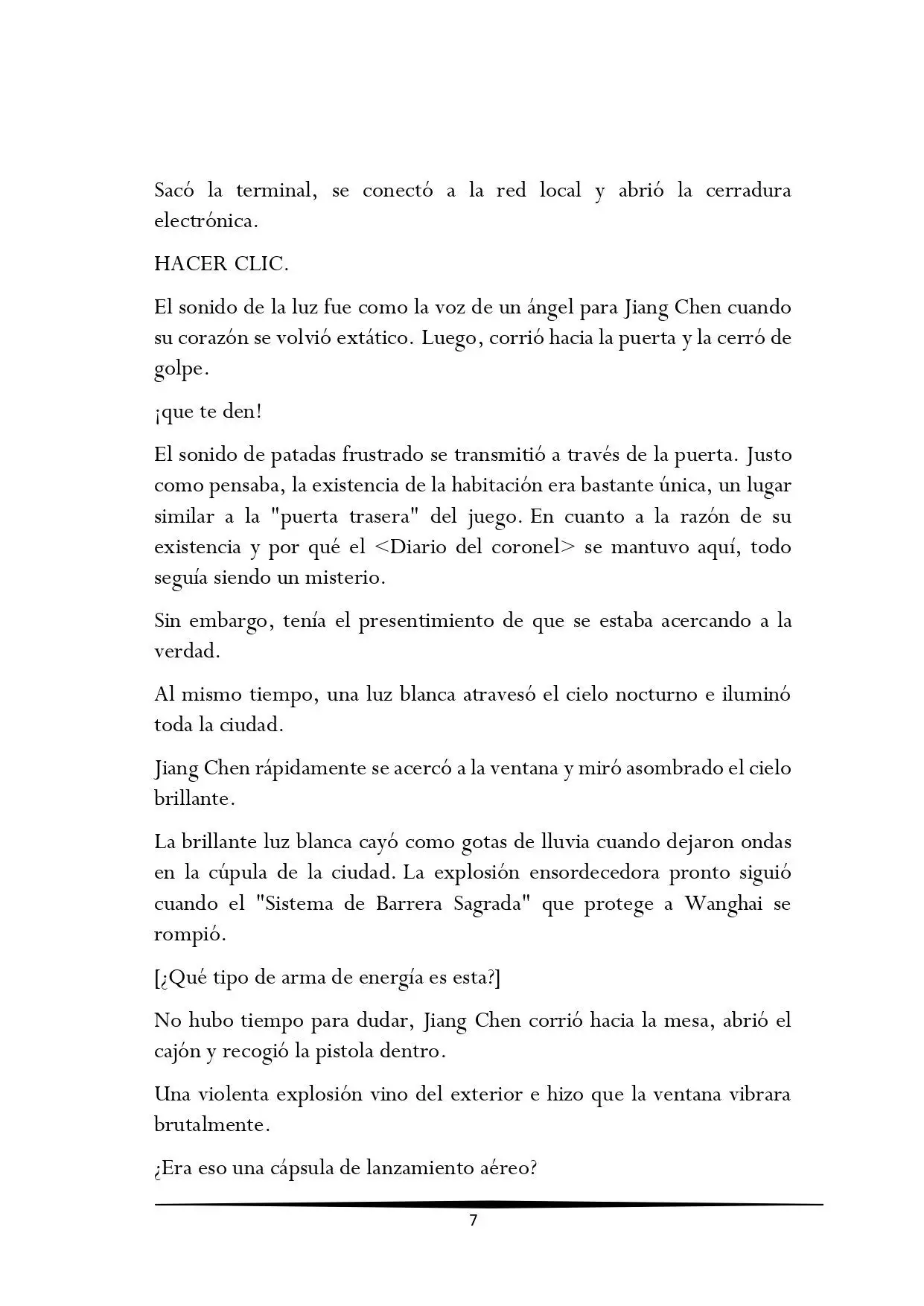 Sacó la terminal, se conectó a la red local y abrió la cerradura electrónica.

HACER CLIC.

El sonido de la luz fue como la voz de un ángel para Jiang Chen cuando su corazón se volvió extático. Luego, corrió hacia la puerta y la cerró de golpe.

¡que te den!

El sonido de patadas frustrado se transmitió a través de la puerta. Justo como pensaba, la existencia de la habitación era bastante única, un lugar similar a la "puerta trasera" del juego. En cuanto a la razón de su existencia y por qué el <Diario del coronel> se mantuvo aquí, todo seguía siendo un misterio.

Sin embargo, tenía el presentimiento de que se estaba acercando a la verdad.

Al mismo tiempo, una luz blanca atravesó el cielo nocturno e iluminó toda la ciudad.

Jiang Chen rápidamente se acercó a la ventana y miró asombrado el cielo brillante.

La brillante luz blanca cayó como gotas de lluvia cuando dejaron ondas en la cúpula de la ciudad. La explosión ensordecedora pronto siguió cuando el "Sistema de Barrera Sagrada" que protege a Wanghai se rompió.

[¿Qué tipo de arma de energía es esta?]

No hubo tiempo para dudar, Jiang Chen corrió hacia la mesa, abrió el cajón y recogió la pistola dentro.

Una violenta explosión vino del exterior e hizo que la ventana vibrara brutalmente.

¿Era eso una cápsula de lanzamiento aéreo?

7